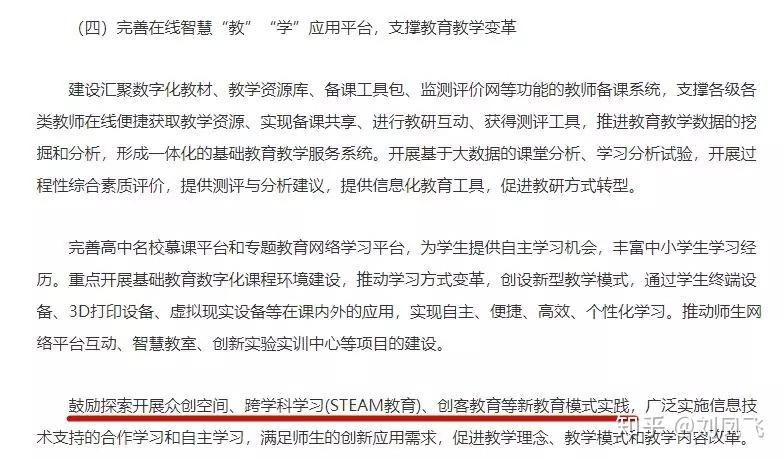 （四）完善在线智慧“教”“学”应用平台，支撑教育教学变革

建设汇聚数字化教材、教学资源库、备课工具包、监测评价网等功能的教师备课系统，支撑各级各类教师在线便捷获取教学资源、实现备课共享、进行教研互动、获得测评工具，推进教育教学数据的挖掘和分析，形成一体化的基础教育教学服务系统。开展基于大数据的课堂分析、学习分析试验，开展过程性综合素质评价，提供测评与分析建议，提供信息化教育工具，促进教研方式转型。

完善高中名校慕课平台和专题教育网络学习平台，为学生提供自主学习机会，丰富中小学生学习经历。重点开展基础教育数字化课程环境建设，推动学习方式变革，创设新型教学模式，通过学生终端设备、3D打印设备、虚拟现实设备等在课内外的应用，实现自主、便捷、高效、个性化学习。推动师生网络平台互动、智慧教室、创新实验实训中心等项目的建设。

鼓励探索开展众创空间、跨学科学习(STEAM教育)、创客教育等新教育模式实践，广泛实施信息技术支持的合作学习和自主学习，满足师生的创新应用需求，促进教学理念、教学模式和教学内容改革。

知乎 @刘凤飞